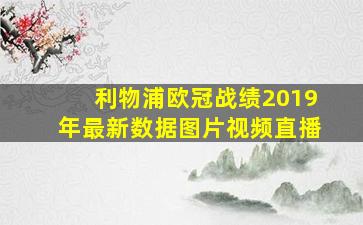 利物浦欧冠战绩2019年最新数据图片视频直播